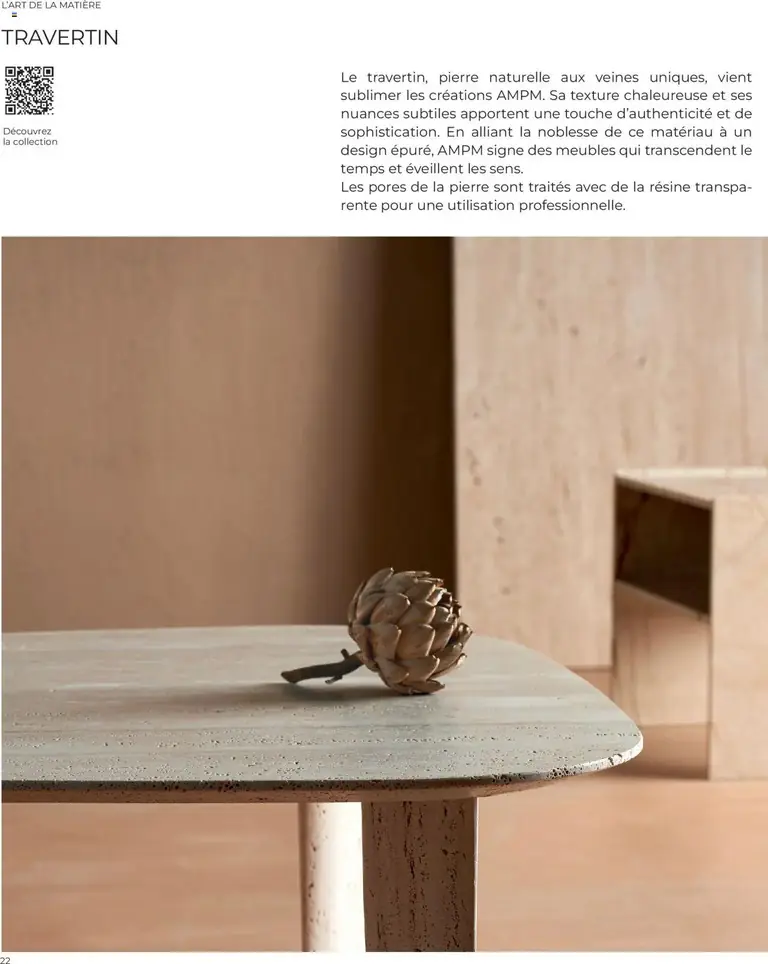 L'ART DE LA MATIÈRE

TRAVERTIN

Découvrez la collection

Le travertin, pierre naturelle aux veines uniques, vient sublimer les créations AMPM. Sa texture chaleureuse et ses nuances subtiles apportent une touche d'authenticité et de sophistication. En alliant la noblesse de ce matériau à un design épuré, AMPM signe des meubles qui transcendent le temps et éveillent les sens.
Les pores de la pierre sont traités avec de la résine transparente pour une utilisation professionnelle.

22